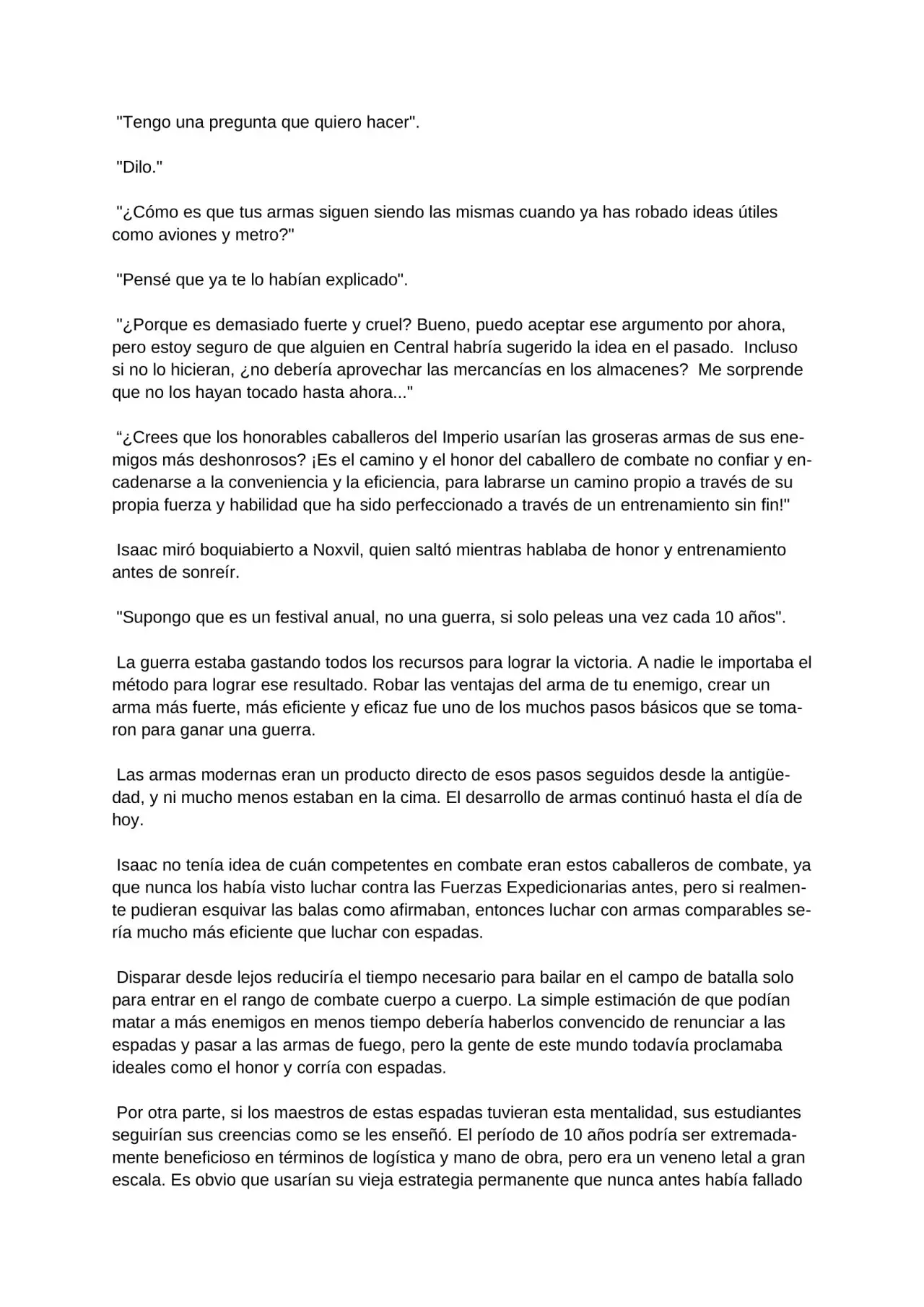 "Tengo una pregunta que quiero hacer".

"Dilo."

"¿Cómo es que tus armas siguen siendo las mismas cuando ya has robado ideas útiles como aviones y metro?"

"Pensé que ya te lo habían explicado".

"¿Porque es demasiado fuerte y cruel? Bueno, puedo aceptar ese argumento por ahora, pero estoy seguro de que alguien en Central habría sugerido la idea en el pasado. Incluso si no lo hicieran, ¿no debería aprovechar las mercancías en los almacenes? Me sorprende que no los hayan tocado hasta ahora..."

"¿Crees que los honorables caballeros del Imperio usarían las groseras armas de sus enemigos más deshonrosos? ¡Es el camino y el honor del caballero de combate no confiar y encadenarse a la conveniencia y la eficiencia, para labrarse un camino propio a través de su propia fuerza y habilidad que ha sido perfeccionado a través de un entrenamiento sin fin!"

Isaac miró boquiabierto a Noxvil, quien saltó mientras hablaba de honor y entrenamiento antes de sonreír.

"Supongo que es un festival anual, no una guerra, si solo peleas una vez cada 10 años".

La guerra estaba gastando todos los recursos para lograr la victoria. A nadie le importaba el método para lograr ese resultado. Robar las ventajas del arma de tu enemigo, crear un arma más fuerte, más eficiente y eficaz fue uno de los muchos pasos básicos que se tomaron para ganar una guerra.

Las armas modernas eran un producto directo de esos pasos seguidos desde la antigüedad, y ni mucho menos estaban en la cima. El desarrollo de armas continuó hasta el día de hoy.

Isaac no tenía idea de cuán competentes en combate eran estos caballeros de combate, ya que nunca los había visto luchar contra las Fuerzas Expedicionarias antes, pero si realmente pudieran esquivar las balas como afirmaban, entonces luchar con armas comparables sería mucho más eficiente que luchar con espadas.

Disparar desde lejos reduciría el tiempo necesario para bailar en el campo de batalla solo para entrar en el rango de combate cuerpo a cuerpo. La simple estimación de que podían matar a más enemigos en menos tiempo debería haberlos convencido de renunciar a las espadas y pasar a las armas de fuego, pero la gente de este mundo todavía proclamaba ideales como el honor y corría con espadas.

Por otra parte, si los maestros de estas espadas tuvieran esta mentalidad, sus estudiantes seguirían sus creencias como se les enseñó. El período de 10 años podría ser extremadamente beneficioso en términos de logística y mano de obra, pero era un veneno letal a gran escala. Es obvio que usarían su vieja estrategia permanente que nunca antes había fallado